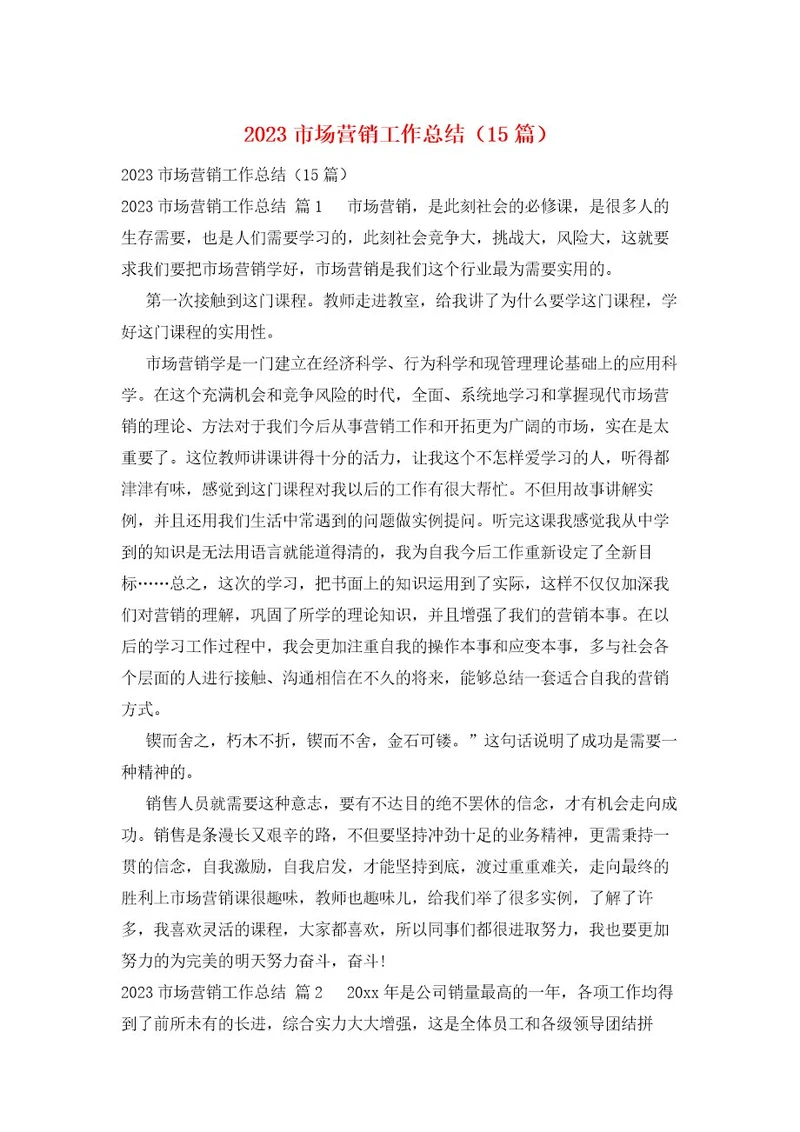 2023 市场营销工作总结（15 篇）

2023 市场营销工作总结（15 篇）

2023 市场营销工作总结 篇 1　　市场营销，是此刻社会的必修课，是很多人的生存需要，也是人们需要学习的，此刻社会竞争大，挑战大，风险大，这就要求我们要把市场营销学好，市场营销是我们这个行业最为需要实用的。

第一次接触到这门课程。教师走进教室，给我讲了为什么要学这门课程，学好这门课程的实用性。

市场营销学是一门建立在经济科学、行为科学和现管理理论基础上的应用科学。在这个充满机会和竞争风险的时代，全面、系统地学习和掌握现代市场营销的理论、方法对于我们今后从事营销工作和开拓更为广阔的市场，实在是太重要了。这位教师讲课讲得十分的活力，让我这个不怎样爱学习的人，听得都津津有味，感觉到这门课程对我以后的工作有很大帮忙。不但用故事讲解实例，并且还用我们生活中常遇到的问题做实例提问。听完这课我感觉我从中学到的知识是无法用语言就能道得清的，我为自我今后工作重新设定了全新目标……总之，这次的学习，把书面上的知识运用到了实际，这样不仅仅加深我们对营销的理解，巩固了所学的理论知识，并且增强了我们的营销本事。在以后的学习工作过程中，我会更加注重自我的操作本事和应变本事，多与社会各个层面的人进行接触、沟通相信在不久的将来，能够总结一套适合自我的营销方式。

锲而舍之，朽木不折，锲而不舍，金石可镂。”这句话说明了成功是需要一种精神的。

销售人员就需要这种意志，要有不达目的绝不罢休的信念，才有机会走向成功。销售是条漫长又艰辛的路，不但要坚持冲劲十足的业务精神，更需秉持一贯的信念，自我激励，自我启发，才能坚持到底，渡过重重难关，走向最终的胜利上市场营销课很趣味，教师也趣味儿，给我们举了很多实例，了解了许多，我喜欢灵活的课程，大家都喜欢，所以同事们都很进取努力，我也要更加努力的为完美的明天努力奋斗，奋斗！

2023 市场营销工作总结 篇 2　　20xx 年是公司销量最高的一年，各项工作均得到了前所未有的长进，综合实力大大增强，这是全体员工和各级领导团结拼